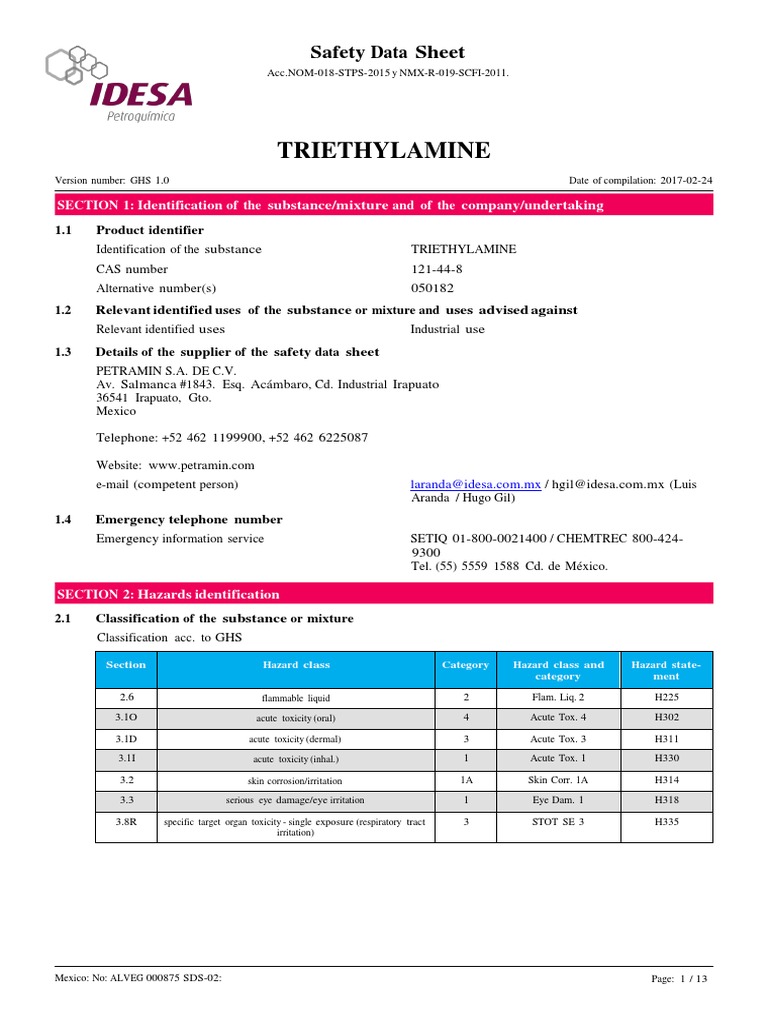 IDESA
Petroquímica

Safety Data Sheet
Acc.NOM-018-STPS-2015 y NMX-R-019-SCFI-2011.

TRIETHYLAMINE

Version number: GHS 1.0
Date of compilation: 2017-02-24

SECTION 1: Identification of the substance/mixture and of the company/undertaking

1.1 Product identifier
Identification of the substance TRIETHYLAMINE
CAS number 121-44-8
Alternative number(s) 050182

1.2 Relevant identified uses of the substance or mixture and uses advised against
Relevant identified uses Industrial use

1.3 Details of the supplier of the safety data sheet
PETRAMIN S.A. DE C.V.
Av. Salmanca #1843. Esq. Acámbaro, Cd. Industrial Irapuato
36541 Irapuato, Gto.
Mexico

Telephone: +52 462 1199900, +52 462 6225087

Website: www.petramin.com
e-mail (competent person) laranda@idesa.com.mx / hgil@idesa.com.mx (Luis Aranda / Hugo Gil)

1.4 Emergency telephone number
Emergency information service SETIQ 01-800-0021400 / CHEMTREC 800-424-9300
Tel. (55) 5559 1588 Cd. de México.

SECTION 2: Hazards identification

2.1 Classification of the substance or mixture
Classification acc. to GHS

| Section | Hazard class | Category | Hazard class and category | Hazard statement |
|---|---|---|---|---|
| 2.6 | flammable liquid | 2 | Flam. Liq. 2 | H225 |
| 3.1O | acute toxicity (oral) | 4 | Acute Tox. 4 | H302 |
| 3.1D | acute toxicity (dermal) | 3 | Acute Tox. 3 | H311 |
| 3.1I | acute toxicity (inhal.) | 1 | Acute Tox. 1 | H330 |
| 3.2 | skin corrosion/irritation | 1A | Skin Corr. 1A | H314 |
| 3.3 | serious eye damage/eye irritation | 1 | Eye Dam. 1 | H318 |
| 3.8R | specific target organ toxicity - single exposure (respiratory tract irritation) | 3 | STOT SE 3 | H335 |

Mexico: No: ALVEG 000875 SDS-02:
Page: 1 / 13